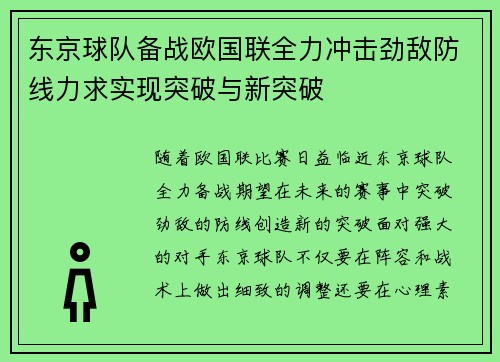 东京球队备战欧国联全力冲击劲敌防线力求实现突破与新突破

随着欧国联比赛日益临近东京球队全力备战期望在未来的赛事中突破劲敌的防线创造新的突破面对强大的对手东京球队不仅要在阵容和战术上做出细致的调整还要在心理素